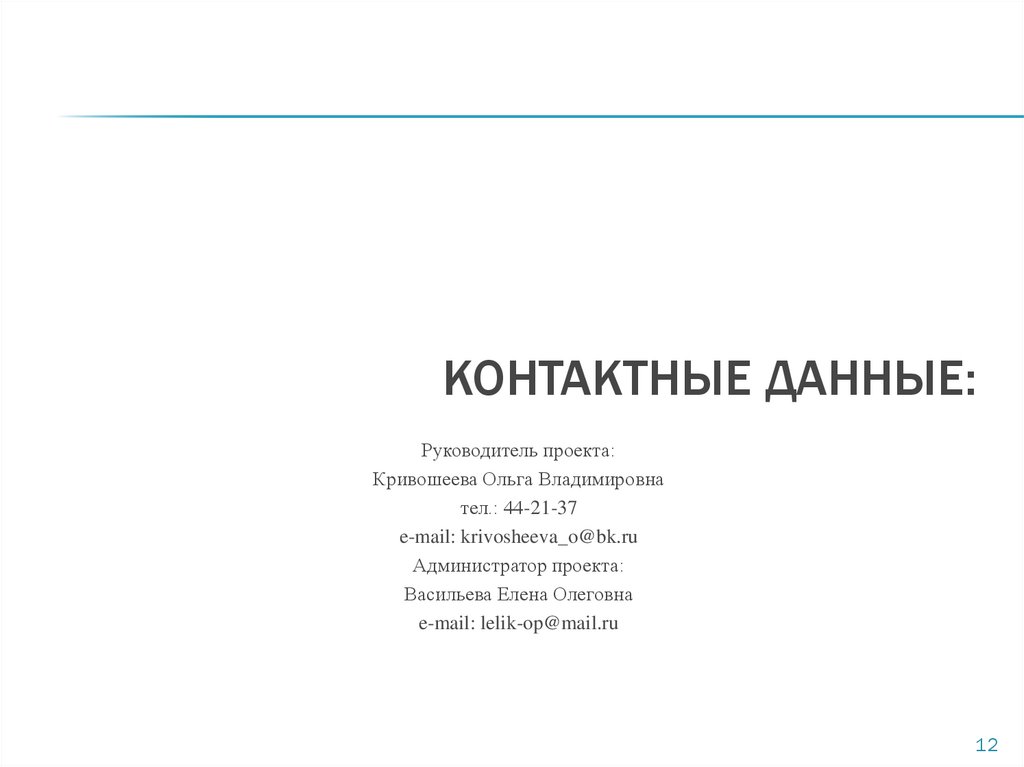 КОНТАКТНЫЕ ДАННЫЕ:

Руководитель проекта:
Кривошеева Ольга Владимировна
тел.: 44-21-37
e-mail: krivosheeva_o@bk.ru
Администратор проекта:
Васильева Елена Олеговна
e-mail: lelik-op@mail.ru

12